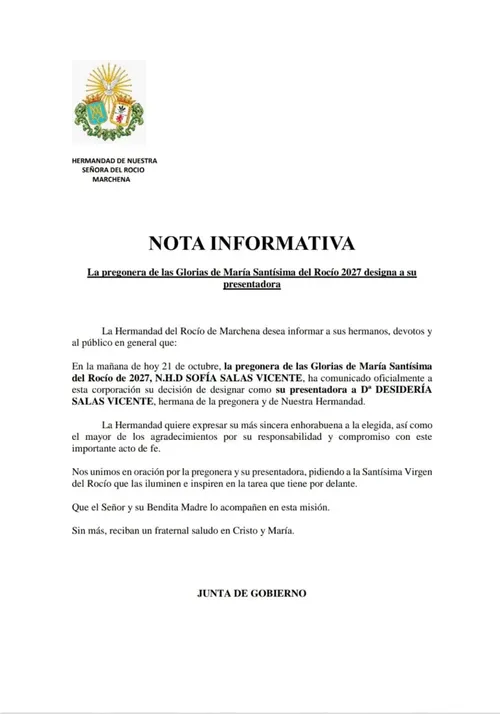 HERMANDAD DE NUESTRA
SEÑORA DEL ROCIO
MARCHENA

NOTA INFORMATIVA

La pregonera de las Glorias de María Santísima del Rocío 2027 designa a su presentadora

La Hermandad del Rocío de Marchena desea informar a sus hermanos, devotos y al público en general que:

En la mañana de hoy 21 de octubre, la pregonera de las Glorias de María Santísima del Rocío de 2027, N.H.D SOFÍA SALAS VICENTE, ha comunicado oficialmente a esta corporación su decisión de designar como su presentadora a Dª DESIDERÍA SALAS VICENTE, hermana de la pregonera y de Nuestra Hermandad.

La Hermandad quiere expresar su más sincera enhorabuena a la elegida, así como el mayor de los agradecimientos por su responsabilidad y compromiso con este importante acto de fe.

Nos unimos en oración por la pregonera y su presentadora, pidiendo a la Santísima Virgen del Rocío que las iluminen e inspiren en la tarea que tiene por delante.

Que el Señor y su Bendita Madre lo acompañen en esta misión.

Sin más, reciban un fraternal saludo en Cristo y María.

JUNTA DE GOBIERNO